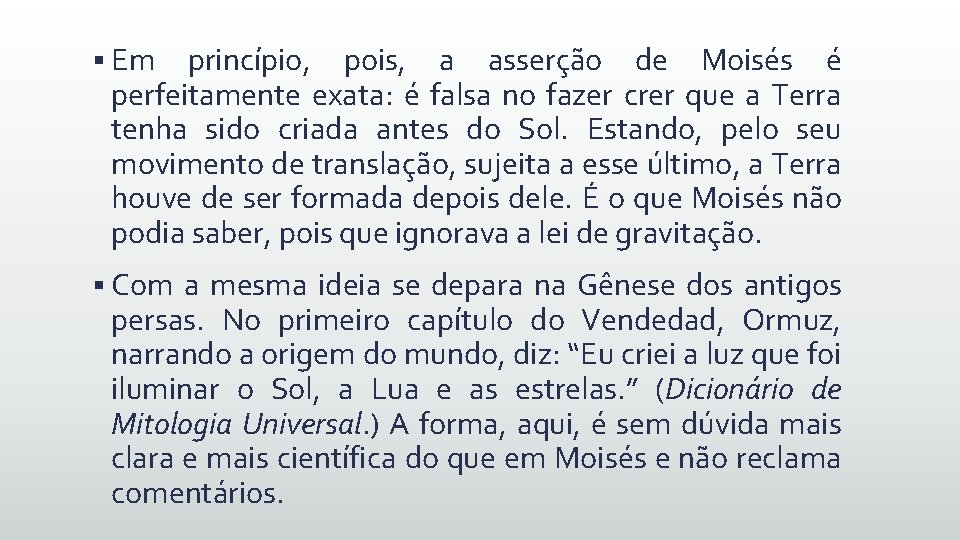 ▪ Em princípio, pois, a asserção de Moisés é perfeitamente exata: é falsa no fazer crer que a Terra tenha sido criada antes do Sol. Estando, pelo seu movimento de translação, sujeita a esse último, a Terra houve de ser formada depois dele. É o que Moisés não podia saber, pois que ignorava a lei de gravitação.

▪ Com a mesma ideia se depara na Gênese dos antigos persas. No primeiro capítulo do Vendedad, Ormuz, narrando a origem do mundo, diz: “Eu criei a luz que foi iluminar o Sol, a Lua e as estrelas.” (Dicionário de Mitologia Universal.) A forma, aqui, é sem dúvida mais clara e mais científica do que em Moisés e não reclama comentários.